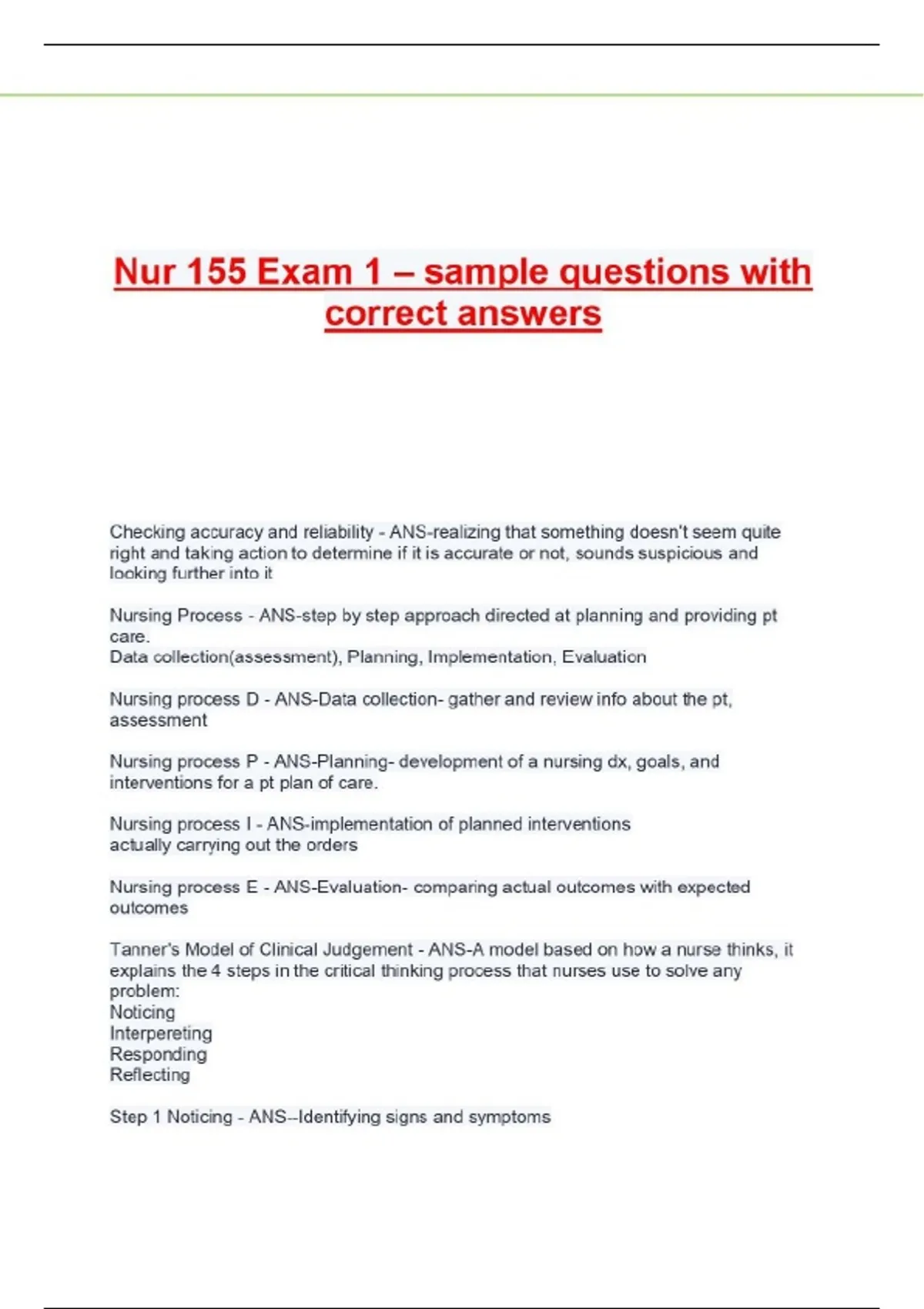 Nur 155 Exam 1 – sample questions with correct answers

Checking accuracy and reliability - ANS-realizing that something doesn't seem quite right and taking action to determine if it is accurate or not, sounds suspicious and looking further into it

Nursing Process - ANS-step by step approach directed at planning and providing pt care.
Data collection(assessment), Planning, Implementation, Evaluation

Nursing process D - ANS-Data collection- gather and review info about the pt, assessment

Nursing process P - ANS-Planning- development of a nursing dx, goals, and interventions for a pt plan of care.

Nursing process I - ANS-implementation of planned interventions
actually carrying out the orders

Nursing process E - ANS-Evaluation- comparing actual outcomes with expected outcomes

Tanner's Model of Clinical Judgement - ANS-A model based on how a nurse thinks, it explains the 4 steps in the critical thinking process that nurses use to solve any problem:
Noticing
Interpereting
Responding
Reflecting

Step 1 Noticing - ANS--Identifying signs and symptoms